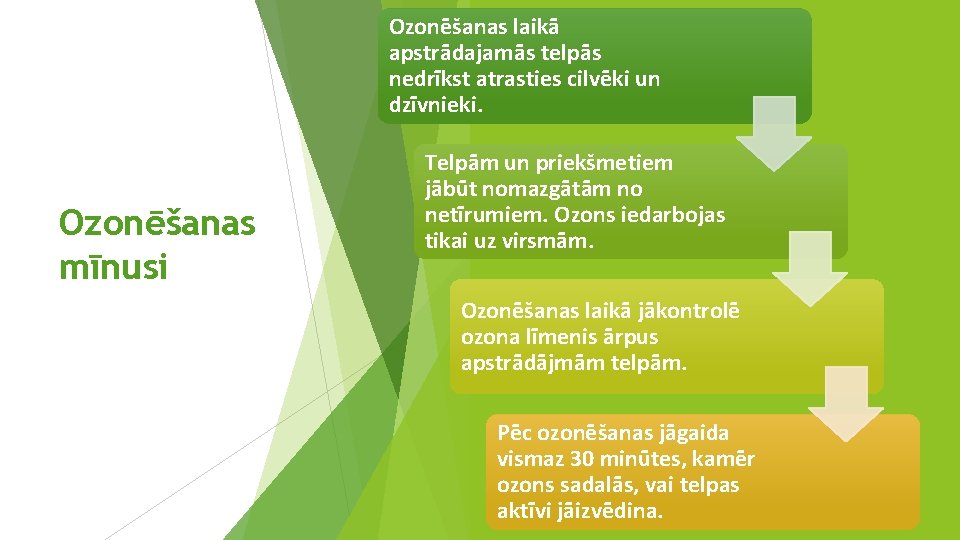 Ozonēšanas mīnusi

Ozonēšanas laikā apstrādajamās telpās nedrīkst atrasties cilvēki un dzīvnieki.

Telpām un priekšmetiem jābūt nomazgātām no netīrumiem. Ozons iedarbojas tikai uz virsmām.

Ozonēšanas laikā jākontrolē ozona līmenis ārpus apstrādājmām telpām.

Pēc ozonēšanas jāgaida vismaz 30 minūtes, kamēr ozons sadalās, vai telpas aktīvi jāizvēdina.